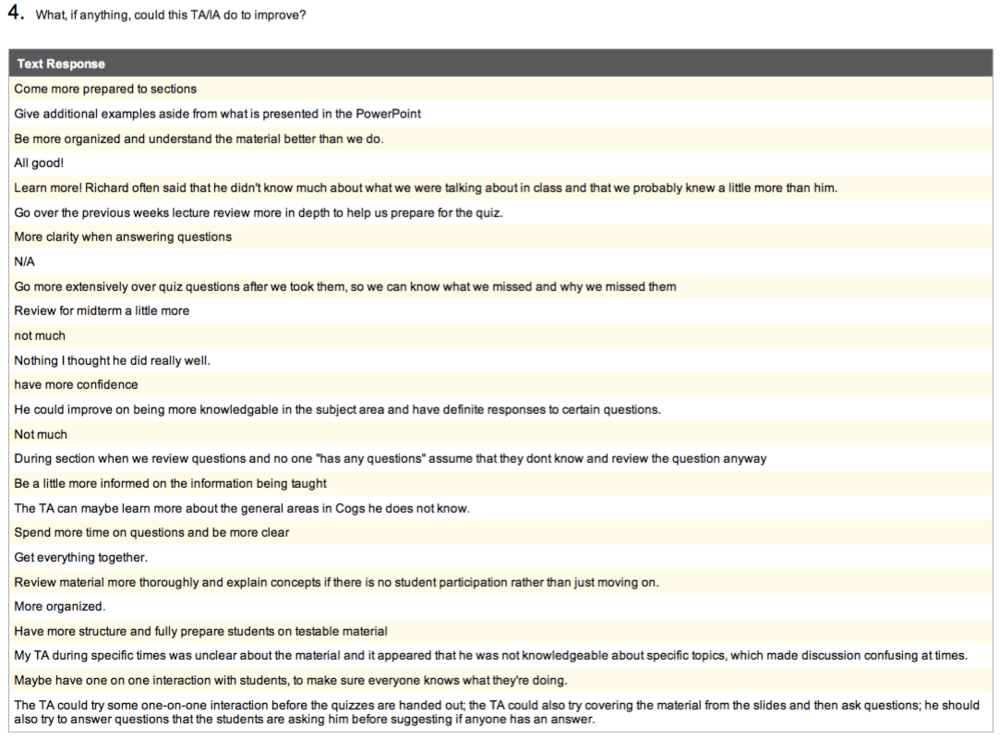 4. What, if anything, could this TA/IA do to improve?

| Text Response |
|---|
| Come more prepared to sections |
| Give additional examples aside from what is presented in the PowerPoint |
| Be more organized and understand the material better than we do. |
| All good! |
| Learn more! Richard often said that he didn't know much about what we were talking about in class and that we probably knew a little more than him. |
| Go over the previous weeks lecture review more in depth to help us prepare for the quiz. |
| More clarity when answering questions |
| N/A |
| Go more extensively over quiz questions after we took them, so we can know what we missed and why we missed them |
| Review for midterm a little more |
| not much |
| Nothing I thought he did really well. |
| have more confidence |
| He could improve on being more knowledgable in the subject area and have definite responses to certain questions. |
| Not much |
| During section when we review questions and no one "has any questions" assume that they dont know and review the question anyway |
| Be a little more informed on the information being taught |
| The TA can maybe learn more about the general areas in Cogs he does not know. |
| Spend more time on questions and be more clear |
| Get everything together. |
| Review material more thoroughly and explain concepts if there is no student participation rather than just moving on. |
| More organized. |
| Have more structure and fully prepare students on testable material |
| My TA during specific times was unclear about the material and it appeared that he was not knowledgeable about specific topics, which made discussion confusing at times. |
| Maybe have one on one interaction with students, to make sure everyone knows what they're doing. |
| The TA could try some one-on-one interaction before the quizzes are handed out; the TA could also try covering the material from the slides and then ask questions; he should also try to answer questions that the students are asking him before suggesting if anyone has an answer. |